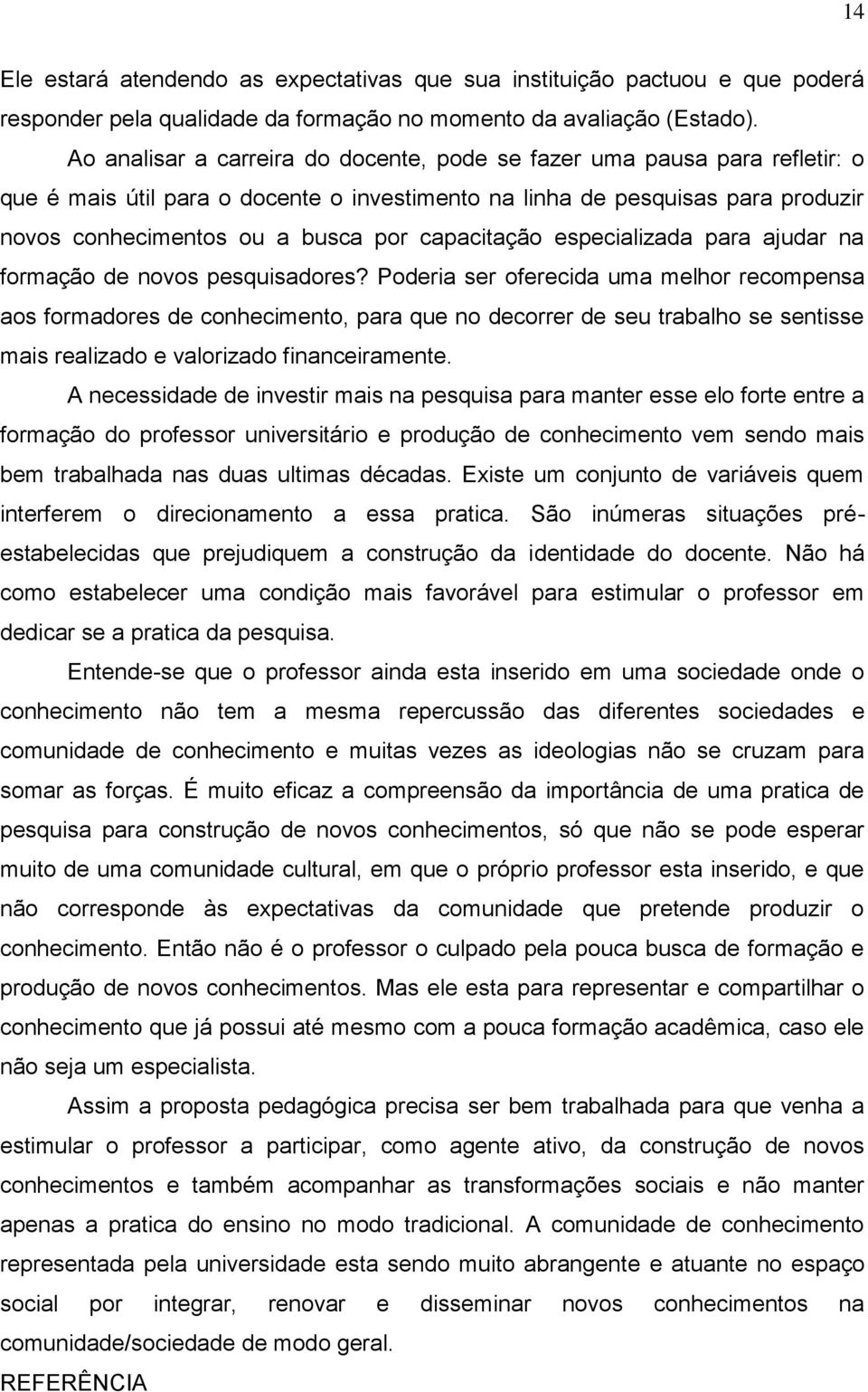 14

Ele estará atendendo as expectativas que sua instituição pactuou e que poderá responder pela qualidade da formação no momento da avaliação (Estado).

Ao analisar a carreira do docente, pode se fazer uma pausa para refletir: o que é mais útil para o docente o investimento na linha de pesquisas para produzir novos conhecimentos ou a busca por capacitação especializada para ajudar na formação de novos pesquisadores? Poderia ser oferecida uma melhor recompensa aos formadores de conhecimento, para que no decorrer de seu trabalho se sentisse mais realizado e valorizado financeiramente.

A necessidade de investir mais na pesquisa para manter esse elo forte entre a formação do professor universitário e produção de conhecimento vem sendo mais bem trabalhada nas duas ultimas décadas. Existe um conjunto de variáveis quem interferem o direcionamento a essa pratica. São inúmeras situações pré-estabelecidas que prejudiquem a construção da identidade do docente. Não há como estabelecer uma condição mais favorável para estimular o professor em dedicar se a pratica da pesquisa.

Entende-se que o professor ainda esta inserido em uma sociedade onde o conhecimento não tem a mesma repercussão das diferentes sociedades e comunidade de conhecimento e muitas vezes as ideologias não se cruzam para somar as forças. É muito eficaz a compreensão da importância de uma pratica de pesquisa para construção de novos conhecimentos, só que não se pode esperar muito de uma comunidade cultural, em que o próprio professor esta inserido, e que não corresponde às expectativas da comunidade que pretende produzir o conhecimento. Então não é o professor o culpado pela pouca busca de formação e produção de novos conhecimentos. Mas ele esta para representar e compartilhar o conhecimento que já possui até mesmo com a pouca formação acadêmica, caso ele não seja um especialista.

Assim a proposta pedagógica precisa ser bem trabalhada para que venha a estimular o professor a participar, como agente ativo, da construção de novos conhecimentos e também acompanhar as transformações sociais e não manter apenas a pratica do ensino no modo tradicional. A comunidade de conhecimento representada pela universidade esta sendo muito abrangente e atuante no espaço social por integrar, renovar e disseminar novos conhecimentos na comunidade/sociedade de modo geral.

REFERÊNCIA